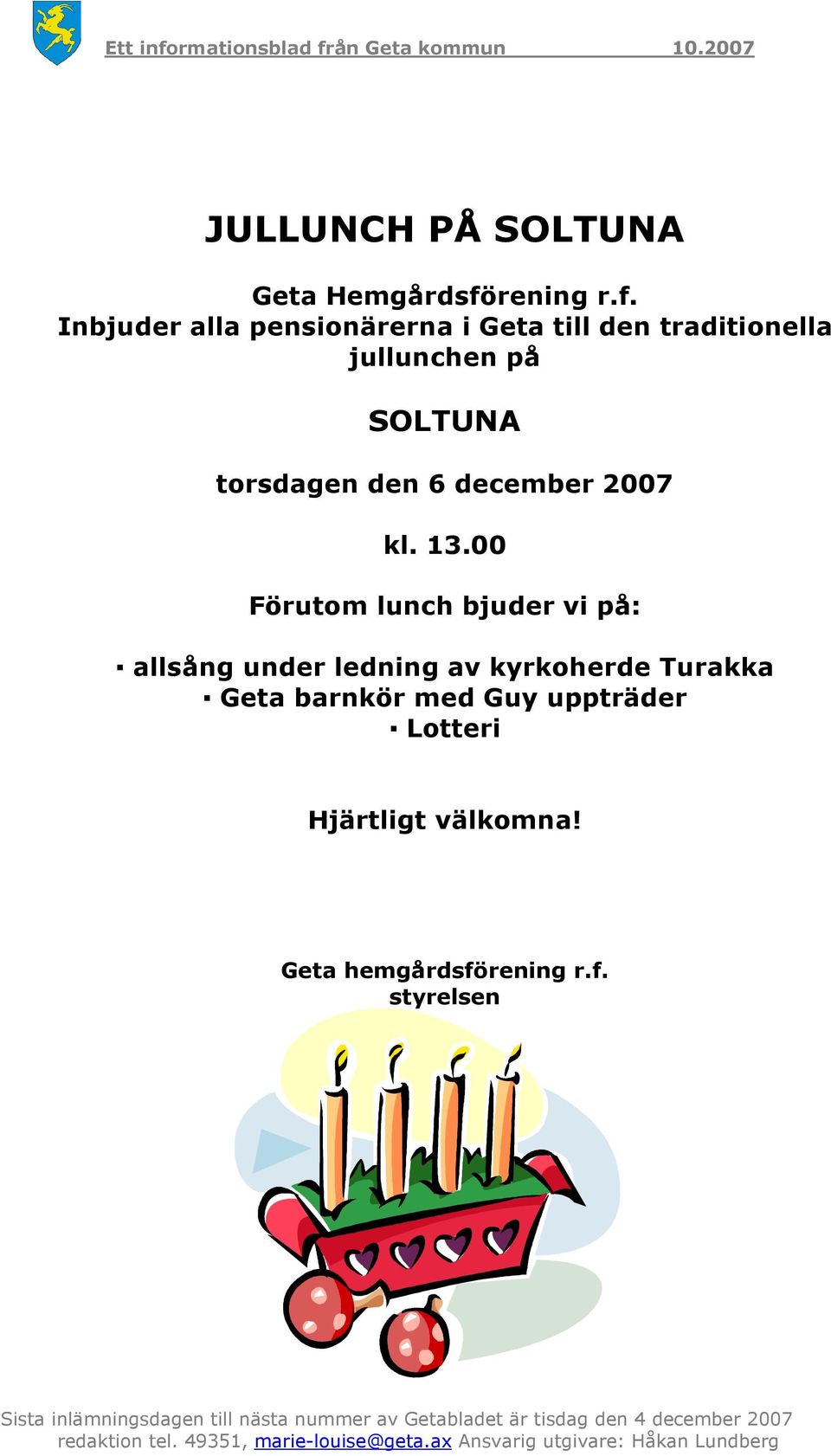 Ett informationsblad från Geta kommun 10.2007

JULLUNCH PÅ SOLTUNA

Geta Hemgårdsförening r.f.
Inbjuder alla pensionärerna i Geta till den traditionella jullunchen på

SOLTUNA

torsdagen den 6 december 2007

kl. 13.00

Förutom lunch bjuder vi på:

▪ allsång under ledning av kyrkoherde Turakka
▪ Geta barnkör med Guy uppträder
▪ Lotteri

Hjärtligt välkomna!

Geta hemgårdsförening r.f.
styrelsen

Sista inlämningsdagen till nästa nummer av Getabladet är tisdag den 4 december 2007
redaktion tel. 49351, marie-louise@geta.ax Ansvarig utgivare: Håkan Lundberg